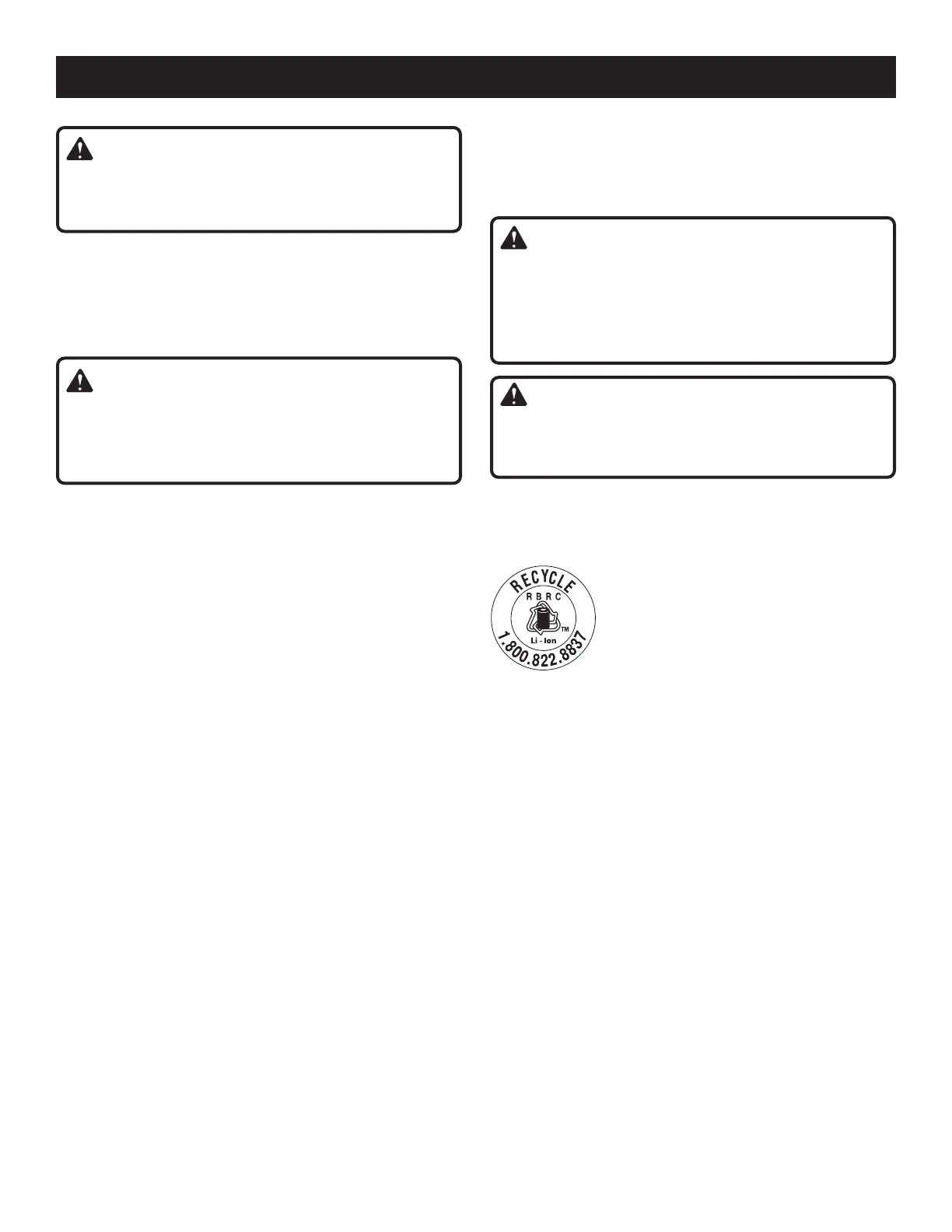 RECYCLE
RBRC
Li - Ion
TM
1.800.822.8837